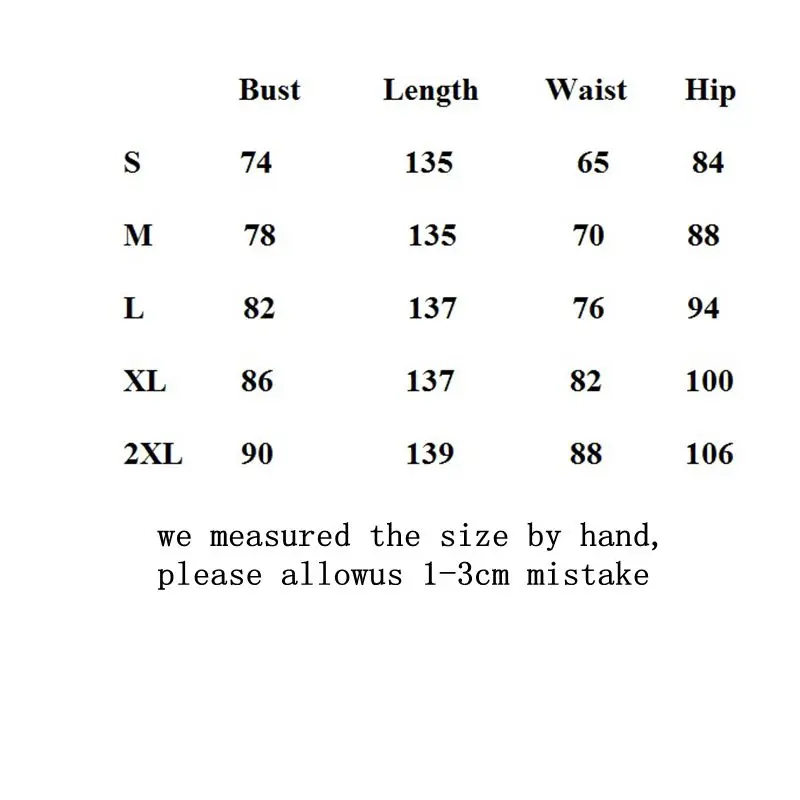 | | Bust | Length | Waist | Hip |
|---|---|---|---|---|
| S | 74 | 135 | 65 | 84 |
| M | 78 | 135 | 70 | 88 |
| L | 82 | 137 | 76 | 94 |
| XL | 86 | 137 | 82 | 100 |
| 2XL | 90 | 139 | 88 | 106 |

we measured the size by hand, please allowus 1-3cm mistake